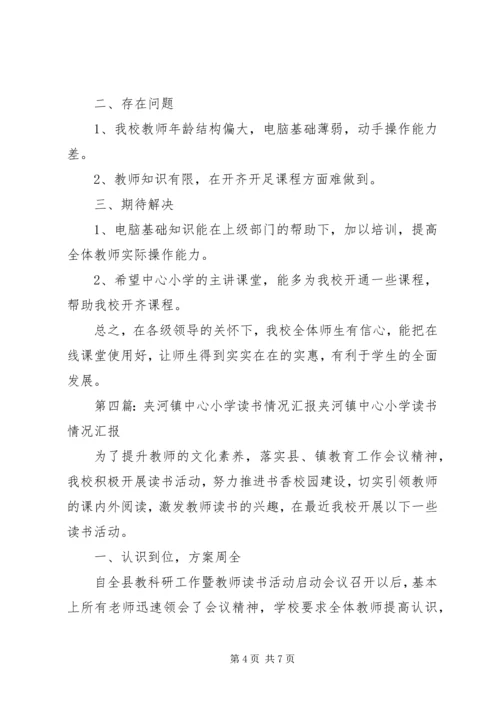 二、存在问题

1、我校教师年龄结构偏大，电脑基础薄弱，动手操作能力差。

2、教师知识有限，在开齐开足课程方面难做到。

三、期待解决

1、电脑基础知识能在上级部门的帮助下，加以培训，提高全体教师实际操作能力。

2、希望中心小学的主讲课堂，能多为我校开通一些课程，帮助我校开齐课程。

总之，在各级领导的关怀下，我校全体师生有信心，能把在线课堂使用好，让师生得到实实在在的实惠，有利于学生的全面发展。

第四篇：夹河镇中心小学读书情况汇报夹河镇中心小学读书情况汇报

为了提升教师的文化素养，落实县、镇教育工作会议精神，我校积极开展读书活动，努力推进书香校园建设，切实引领教师的课内外阅读，激发教师读书的兴趣，在最近我校开展以下一些读书活动。

一、认识到位，方案周全

自全县教科研工作暨教师读书活动启动会议召开以后，基本上所有老师迅速领会了会议精神，学校要求全体教师提高认识，

第 4 页 共 7 页